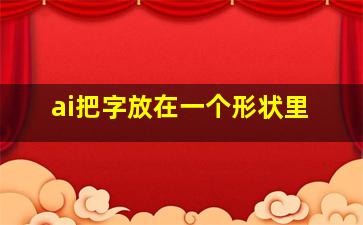 ai把字放在一个形状里